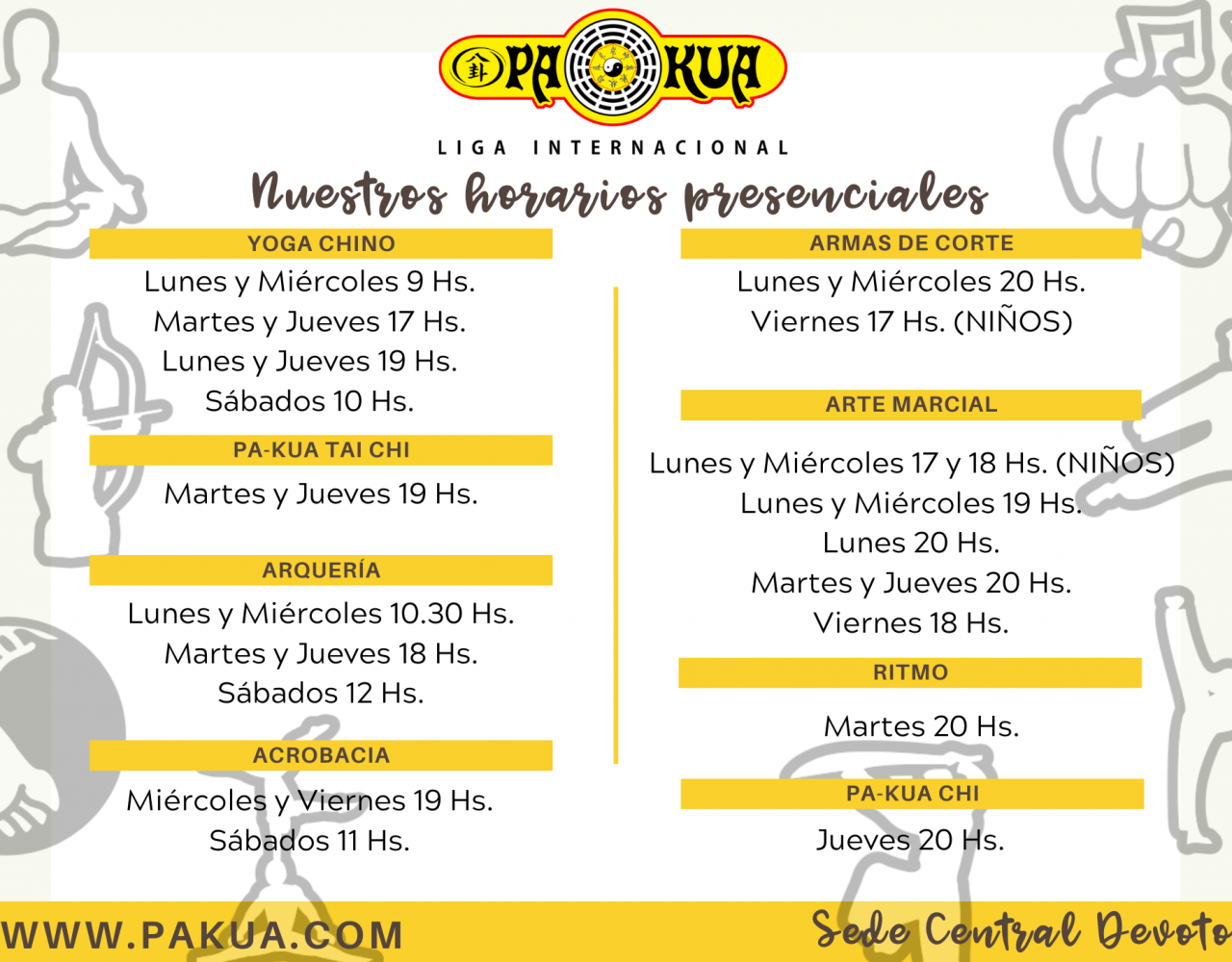 PA KUA

LIGA INTERNACIONAL

Nuestros horarios presenciales

YOGA CHINO

Lunes y Miércoles 9 Hs.
Martes y Jueves 17 Hs.
Lunes y Jueves 19 Hs.
Sábados 10 Hs.

PA-KUA TAI CHI

Martes y Jueves 19 Hs.

ARQUERÍA

Lunes y Miércoles 10.30 Hs.
Martes y Jueves 18 Hs.
Sábados 12 Hs.

ACROBACIA

Miércoles y Viernes 19 Hs.
Sábados 11 Hs.

ARMAS DE CORTE

Lunes y Miércoles 20 Hs.
Viernes 17 Hs. (NIÑOS)

ARTE MARCIAL

Lunes y Miércoles 17 y 18 Hs. (NIÑOS)
Lunes y Miércoles 19 Hs.
Lunes 20 Hs.
Martes y Jueves 20 Hs.
Viernes 18 Hs.

RITMO

Martes 20 Hs.

PA-KUA CHI

Jueves 20 Hs.

WWW.PAKUA.COM

Sede Central Devoto